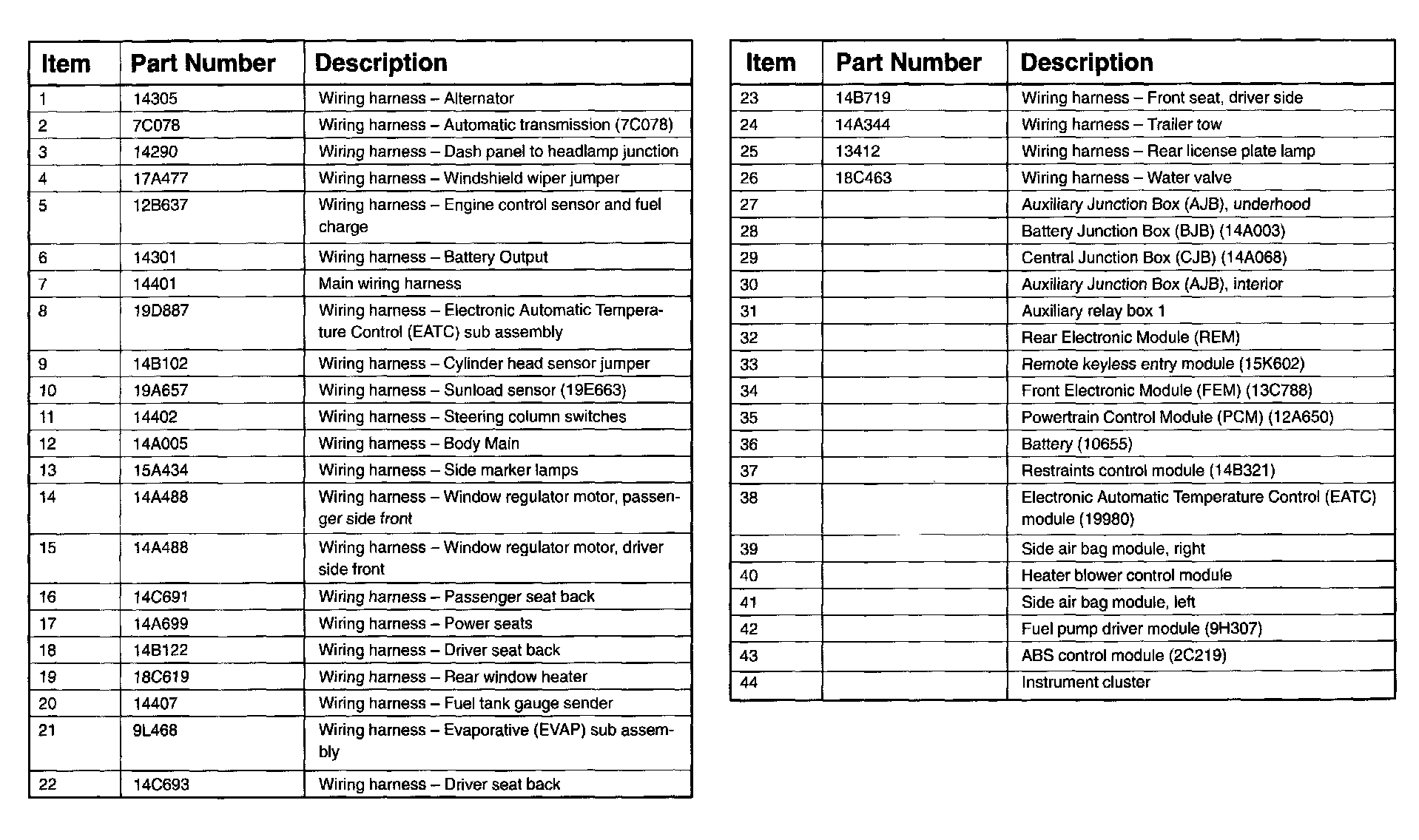 | Item | Part Number | Description |
|---|---|---|
| 1 | 14305 | Wiring harness – Alternator |
| 2 | 7C078 | Wiring harness – Automatic transmission (7C078) |
| 3 | 14290 | Wiring harness – Dash panel to headlamp junction |
| 4 | 17A477 | Wiring harness – Windshield wiper jumper |
| 5 | 12B637 | Wiring harness – Engine control sensor and fuel charge |
| 6 | 14301 | Wiring harness – Battery Output |
| 7 | 14401 | Main wiring harness |
| 8 | 19D887 | Wiring harness – Electronic Automatic Temperature Control (EATC) sub assembly |
| 9 | 14B102 | Wiring harness – Cylinder head sensor jumper |
| 10 | 19A657 | Wiring harness – Sunload sensor (19E663) |
| 11 | 14402 | Wiring harness – Steering column switches |
| 12 | 14A005 | Wiring harness – Body Main |
| 13 | 15A434 | Wiring harness – Side marker lamps |
| 14 | 14A488 | Wiring harness – Window regulator motor, passenger side front |
| 15 | 14A488 | Wiring harness – Window regulator motor, driver side front |
| 16 | 14C691 | Wiring harness – Passenger seat back |
| 17 | 14A699 | Wiring harness – Power seats |
| 18 | 14B122 | Wiring harness – Driver seat back |
| 19 | 18C619 | Wiring harness – Rear window heater |
| 20 | 14407 | Wiring harness – Fuel tank gauge sender |
| 21 | 9L468 | Wiring harness – Evaporative (EVAP) sub assembly |
| 22 | 14C693 | Wiring harness – Driver seat back |

| Item | Part Number | Description |
|---|---|---|
| 23 | 14B719 | Wiring harness – Front seat, driver side |
| 24 | 14A344 | Wiring harness – Trailer tow |
| 25 | 13412 | Wiring harness – Rear license plate lamp |
| 26 | 18C463 | Wiring harness – Water valve |
| 27 | | Auxiliary Junction Box (AJB), underhood |
| 28 | | Battery Junction Box (BJB) (14A003) |
| 29 | | Central Junction Box (CJB) (14A068) |
| 30 | | Auxiliary Junction Box (AJB), interior |
| 31 | | Auxiliary relay box 1 |
| 32 | | Rear Electronic Module (REM) |
| 33 | | Remote keyless entry module (15K602) |
| 34 | | Front Electronic Module (FEM) (13C788) |
| 35 | | Powertrain Control Module (PCM) (12A650) |
| 36 | | Battery (10655) |
| 37 | | Restraints control module (14B321) |
| 38 | | Electronic Automatic Temperature Control (EATC) module (19980) |
| 39 | | Side air bag module, right |
| 40 | | Heater blower control module |
| 41 | | Side air bag module, left |
| 42 | | Fuel pump driver module (9H307) |
| 43 | | ABS control module (2C219) |
| 44 | | Instrument cluster |